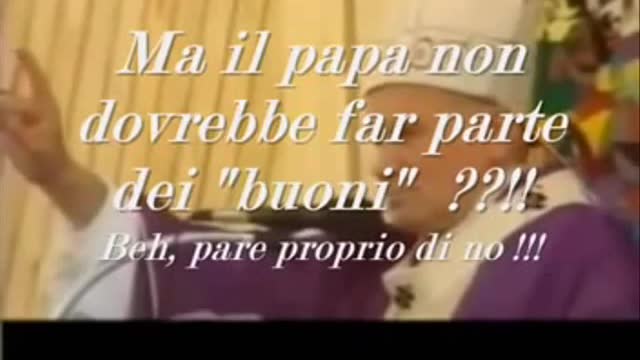 Ma il papa non dovrebbe far parte dei "buoni" ??!!

Beh, pare proprio di no !!!